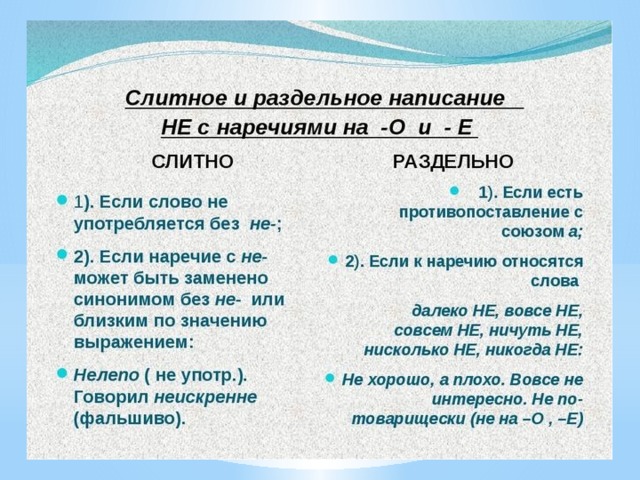 Слитное и раздельное написание НЕ с наречиями на -О и - Е

СЛИТНО

1). Если слово не употребляется без не-;

2). Если наречие с не- может быть заменено синонимом без не- или близким по значению выражением:

Нелепо ( не употр.). Говорил неискренне (фальшиво).

РАЗДЕЛЬНО

1). Если есть противопоставление с союзом а;

2). Если к наречию относятся слова

далеко НЕ, вовсе НЕ, совсем НЕ, ничуть НЕ, нисколько НЕ, никогда НЕ:

Не хорошо, а плохо. Вовсе не интересно. Не по-товарищески (не на –О , –Е)